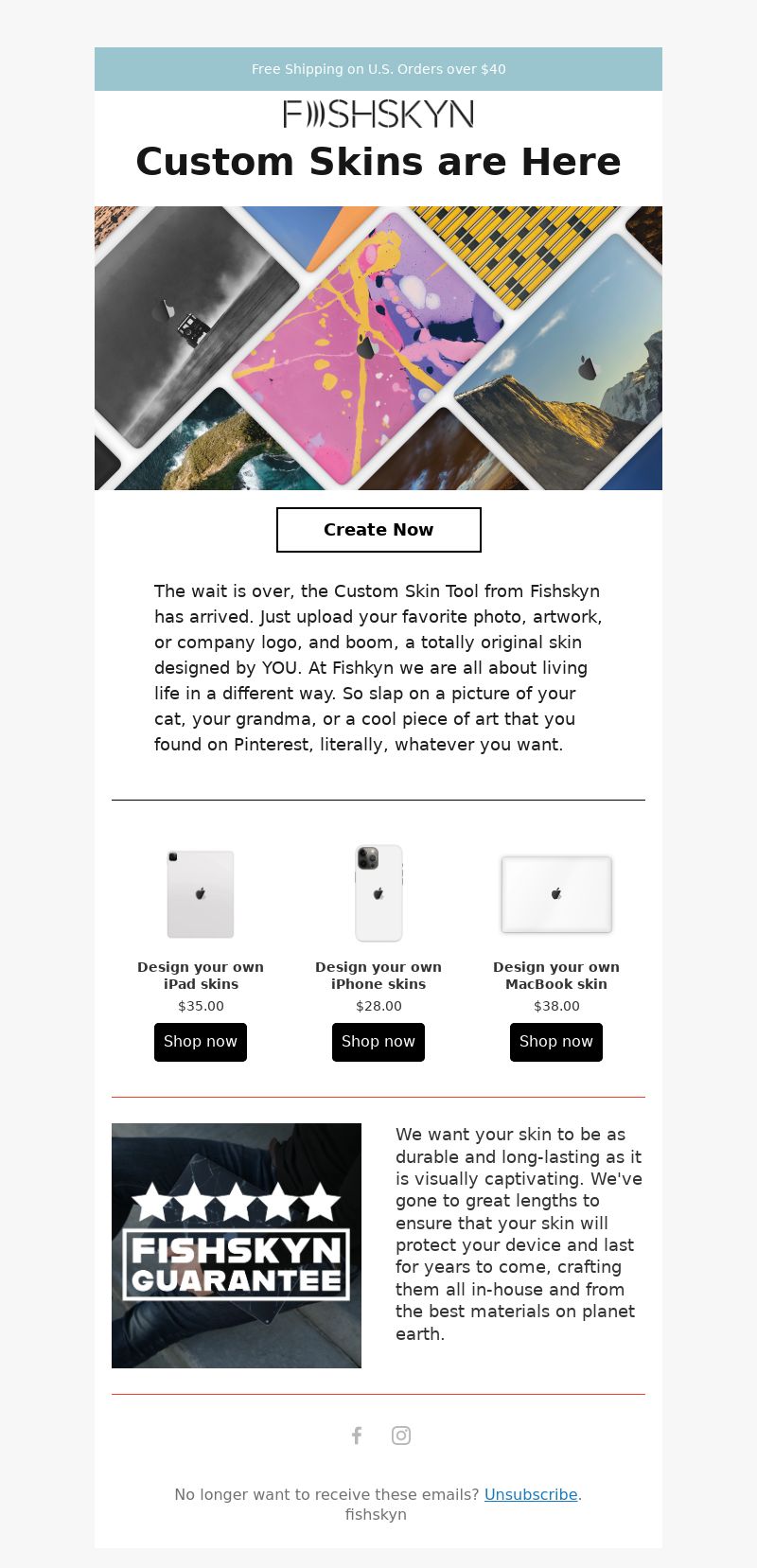 Free Shipping on U.S. Orders over $40

FISHSKYN

Custom Skins are Here

Create Now

The wait is over, the Custom Skin Tool from Fishskyn has arrived. Just upload your favorite photo, artwork, or company logo, and boom, a totally original skin designed by YOU. At Fishkyn we are all about living life in a different way. So slap on a picture of your cat, your grandma, or a cool piece of art that you found on Pinterest, literally, whatever you want.

Design your own iPad skins
$35.00
Shop now

Design your own iPhone skins
$28.00
Shop now

Design your own MacBook skin
$38.00
Shop now

FISHSKYN GUARANTEE

We want your skin to be as durable and long-lasting as it is visually captivating. We've gone to great lengths to ensure that your skin will protect your device and last for years to come, crafting them all in-house and from the best materials on planet earth.

No longer want to receive these emails? Unsubscribe.
fishskyn